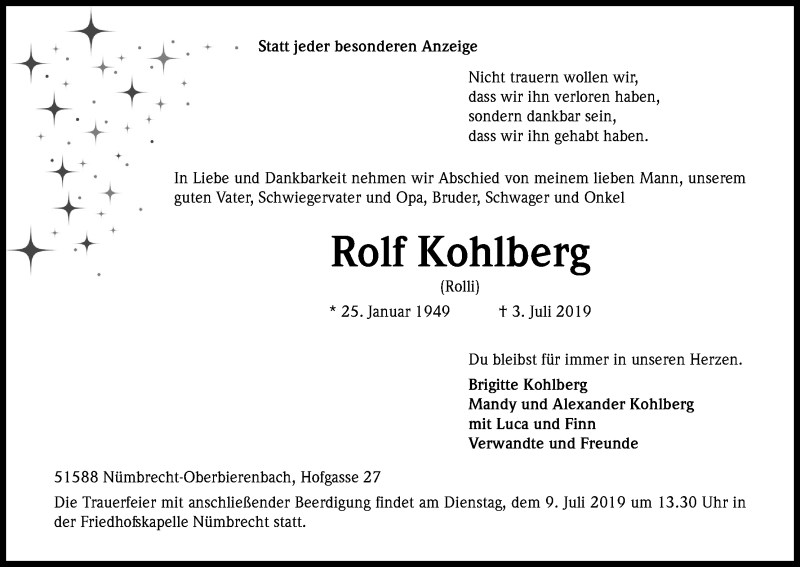 Statt jeder besonderen Anzeige

Nicht trauern wollen wir,
dass wir ihn verloren haben,
sondern dankbar sein,
dass wir ihn gehabt haben.

In Liebe und Dankbarkeit nehmen wir Abschied von meinem lieben Mann, unserem guten Vater, Schwiegervater und Opa, Bruder, Schwager und Onkel

Rolf Kohlberg

(Rolli)

* 25. Januar 1949 † 3. Juli 2019

Du bleibst für immer in unseren Herzen.

Brigitte Kohlberg
Mandy und Alexander Kohlberg
mit Luca und Finn
Verwandte und Freunde

51588 Nümbrecht-Oberbierenbach, Hofgasse 27

Die Trauerfeier mit anschließender Beerdigung findet am Dienstag, dem 9. Juli 2019 um 13.30 Uhr in der Friedhofskapelle Nümbrecht statt.